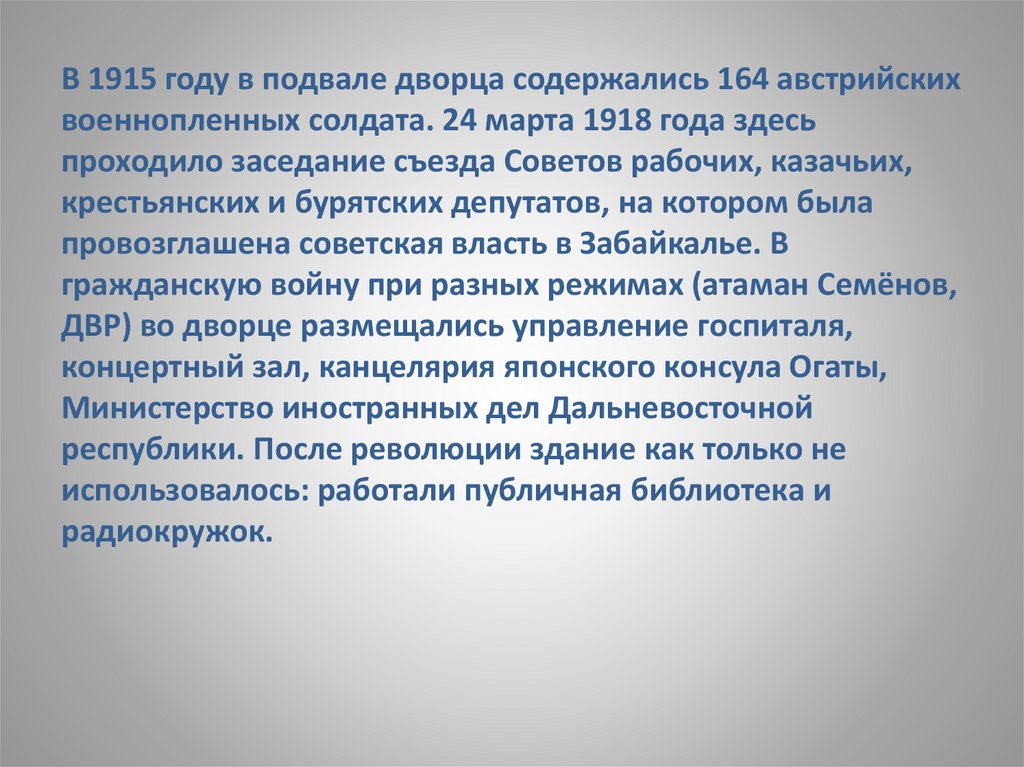 В 1915 году в подвале дворца содержались 164 австрийских военнопленных солдата. 24 марта 1918 года здесь проходило заседание съезда Советов рабочих, казачьих, крестьянских и бурятских депутатов, на котором была провозглашена советская власть в Забайкалье. В гражданскую войну при разных режимах (атаман Семёнов, ДВР) во дворце размещались управление госпиталя, концертный зал, канцелярия японского консула Огаты, Министерство иностранных дел Дальневосточной республики. После революции здание как только не использовалось: работали публичная библиотека и радиокружок.